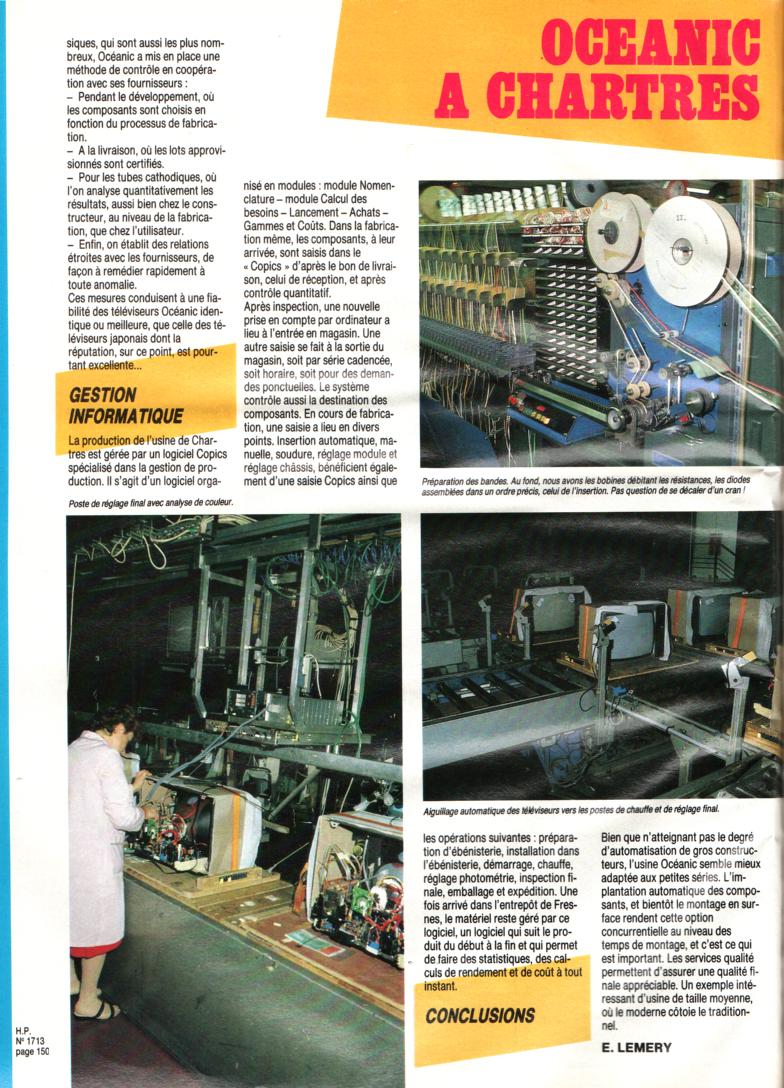 OCEANIC A CHARTRES

siques, qui sont aussi les plus nombreux, Océanic a mis en place une méthode de contrôle en coopération avec ses fournisseurs :
– Pendant le développement, où les composants sont choisis en fonction du processus de fabrication.
– A la livraison, où les lots approvisionnés sont certifiés.
– Pour les tubes cathodiques, où l'on analyse quantitativement les résultats, aussi bien chez le constructeur, au niveau de la fabrication, que chez l'utilisateur.
– Enfin, on établit des relations étroites avec les fournisseurs, de façon à remédier rapidement à toute anomalie.
Ces mesures conduisent à une fiabilité des téléviseurs Océanic identique ou meilleure, que celle des téléviseurs japonais dont la réputation, sur ce point, est pourtant excellente...

GESTION INFORMATIQUE

La production de l'usine de Chartres est gérée par un logiciel Copics spécialisé dans la gestion de production. Il s'agit d'un logiciel organisé en modules : module Nomenclature – module Calcul des besoins – Lancement – Achats – Gammes et Coûts. Dans la fabrication même, les composants, à leur arrivée, sont saisis dans le « Copics » d'après le bon de livraison, celui de réception, et après contrôle quantitatif.
Après inspection, une nouvelle prise en compte par ordinateur a lieu à l'entrée en magasin. Une autre saisie se fait à la sortie du magasin, soit par série cadencée, soit horaire, soit pour des demandes ponctuelles. Le système contrôle aussi la destination des composants. En cours de fabrication, une saisie a lieu en divers points. Insertion automatique, manuelle, soudure, réglage module et réglage châssis, bénéficient également d'une saisie Copics ainsi que

Préparation des bandes. Au fond, nous avons les bobines débitant les résistances, les diodes assemblées dans un ordre précis, celui de l'insertion. Pas question de se décaler d'un cran !

Poste de réglage final avec analyse de couleur.

Aiguillage automatique des téléviseurs vers les postes de chauffe et de réglage final.

les opérations suivantes : préparation d'ébénisterie, installation dans l'ébénisterie, démarrage, chauffe, réglage photométrie, inspection finale, emballage et expédition. Une fois arrivé dans l'entrepôt de Fresnes, le matériel reste géré par ce logiciel, un logiciel qui suit le produit du début à la fin et qui permet de faire des statistiques, des calculs de rendement et de coût à tout instant.

CONCLUSIONS

Bien que n'atteignant pas le degré d'automatisation de gros constructeurs, l'usine Océanic semble mieux adaptée aux petites séries. L'implantation automatique des composants, et bientôt le montage en surface rendent cette option concurrentielle au niveau des temps de montage, et c'est ce qui est important. Les services qualité permettent d'assurer une qualité finale appréciable. Un exemple intéressant d'usine de taille moyenne, où le moderne côtoie le traditionnel.

E. LEMERY

H.P.
N° 1713
page 150